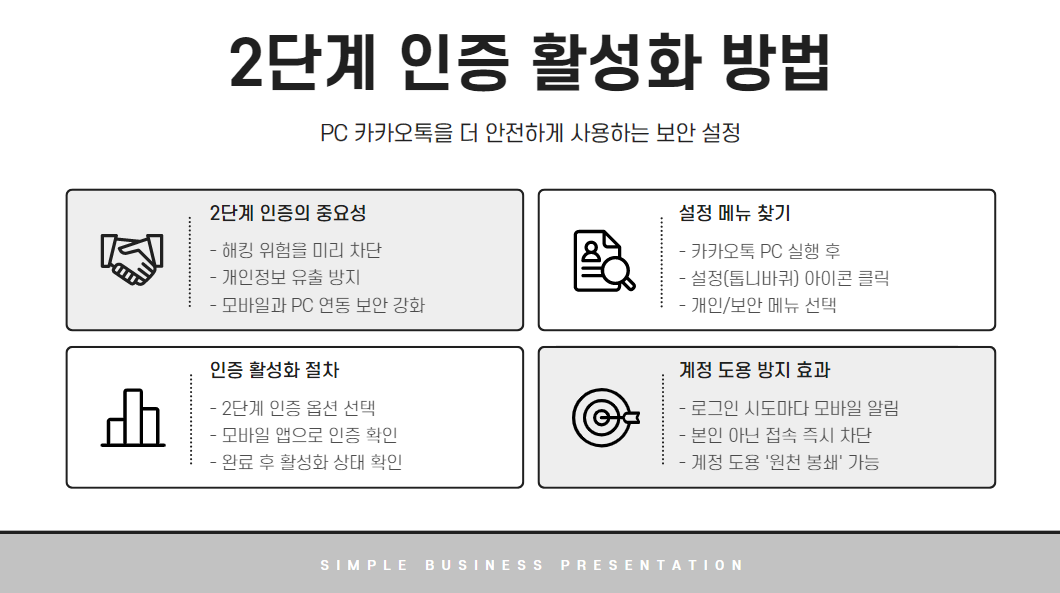 2단계 인증 활성화 방법

PC 카카오톡을 더 안전하게 사용하는 보안 설정

2단계 인증의 중요성

- 해킹 위험을 미리 차단
- 개인정보 유출 방지
- 모바일과 PC 연동 보안 강화

설정 메뉴 찾기

- 카카오톡 PC 실행 후
- 설정(톱니바퀴) 아이콘 클릭
- 개인/보안 메뉴 선택

인증 활성화 절차

- 2단계 인증 옵션 선택
- 모바일 앱으로 인증 확인
- 완료 후 활성화 상태 확인

계정 도용 방지 효과

- 로그인 시도마다 모바일 알림
- 본인 아닌 접속 즉시 차단
- 계정 도용 '원천 봉쇄' 가능

SIMPLE BUSINESS PRESENTATION